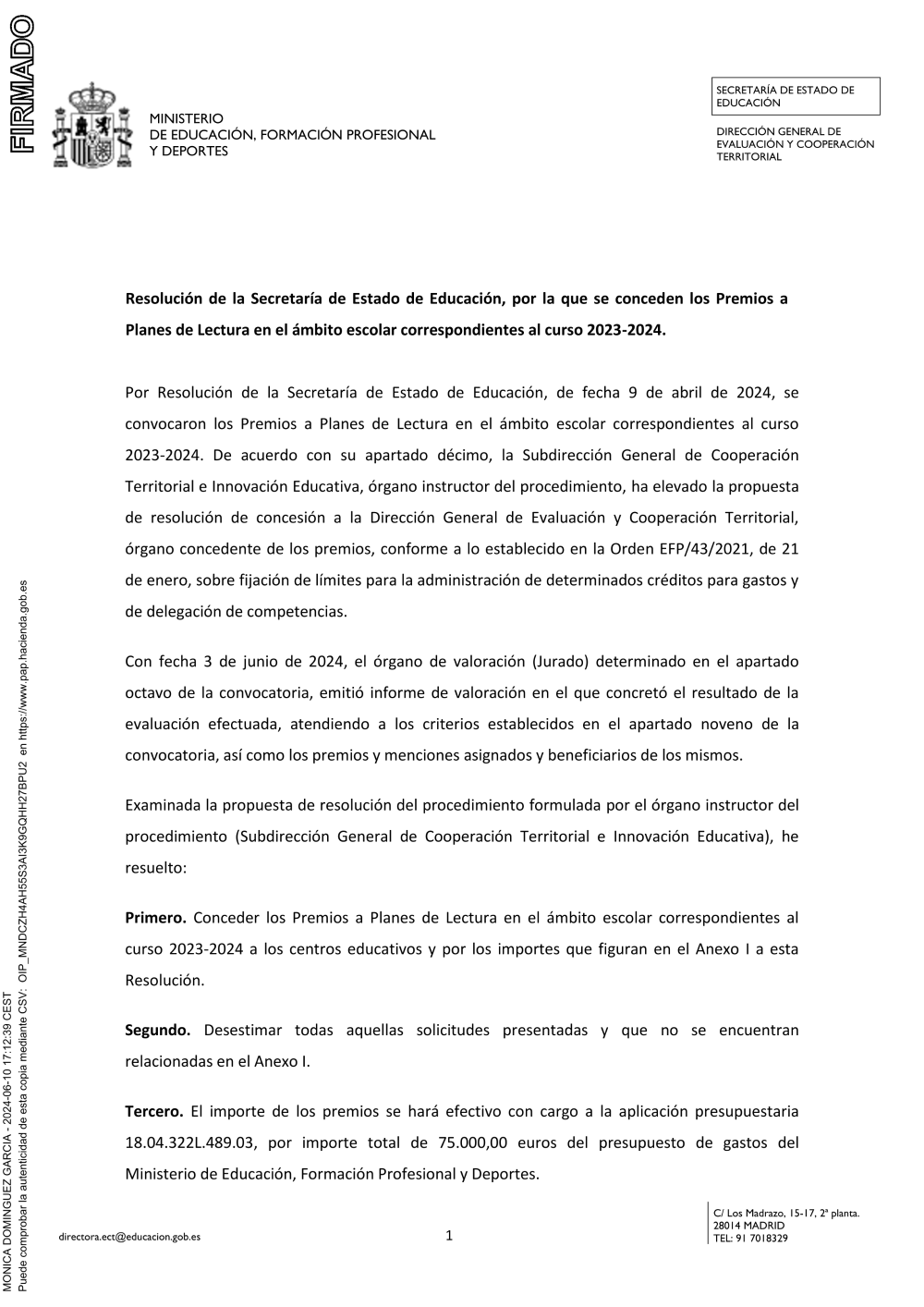 FIRMADO

MINISTERIO
DE EDUCACIÓN, FORMACIÓN PROFESIONAL
Y DEPORTES

SECRETARÍA DE ESTADO DE EDUCACIÓN

DIRECCIÓN GENERAL DE EVALUACIÓN Y COOPERACIÓN TERRITORIAL

**Resolución de la Secretaría de Estado de Educación, por la que se conceden los Premios a Planes de Lectura en el ámbito escolar correspondientes al curso 2023-2024.**

Por Resolución de la Secretaría de Estado de Educación, de fecha 9 de abril de 2024, se convocaron los Premios a Planes de Lectura en el ámbito escolar correspondientes al curso 2023-2024. De acuerdo con su apartado décimo, la Subdirección General de Cooperación Territorial e Innovación Educativa, órgano instructor del procedimiento, ha elevado la propuesta de resolución de concesión a la Dirección General de Evaluación y Cooperación Territorial, órgano concedente de los premios, conforme a lo establecido en la Orden EFP/43/2021, de 21 de enero, sobre fijación de límites para la administración de determinados créditos para gastos y de delegación de competencias.

Con fecha 3 de junio de 2024, el órgano de valoración (Jurado) determinado en el apartado octavo de la convocatoria, emitió informe de valoración en el que concretó el resultado de la evaluación efectuada, atendiendo a los criterios establecidos en el apartado noveno de la convocatoria, así como los premios y menciones asignados y beneficiarios de los mismos.

Examinada la propuesta de resolución del procedimiento formulada por el órgano instructor del procedimiento (Subdirección General de Cooperación Territorial e Innovación Educativa), he resuelto:

**Primero.** Conceder los Premios a Planes de Lectura en el ámbito escolar correspondientes al curso 2023-2024 a los centros educativos y por los importes que figuran en el Anexo I a esta Resolución.

**Segundo.** Desestimar todas aquellas solicitudes presentadas y que no se encuentran relacionadas en el Anexo I.

**Tercero.** El importe de los premios se hará efectivo con cargo a la aplicación presupuestaria 18.04.322L.489.03, por importe total de 75.000,00 euros del presupuesto de gastos del Ministerio de Educación, Formación Profesional y Deportes.

directora.ect@educacion.gob.es

1

C/ Los Madrazo, 15-17, 2ª planta.
28014 MADRID
TEL: 91 7018329

MONICA DOMINGUEZ GARCIA - 2024-06-10 17:12:39 CEST
Puede comprobar la autenticidad de esta copia mediante CSV: OIP_MNDCZH4AH55S3AI3K9GQHH27BPU2 en https://www.pap.hacienda.gob.es